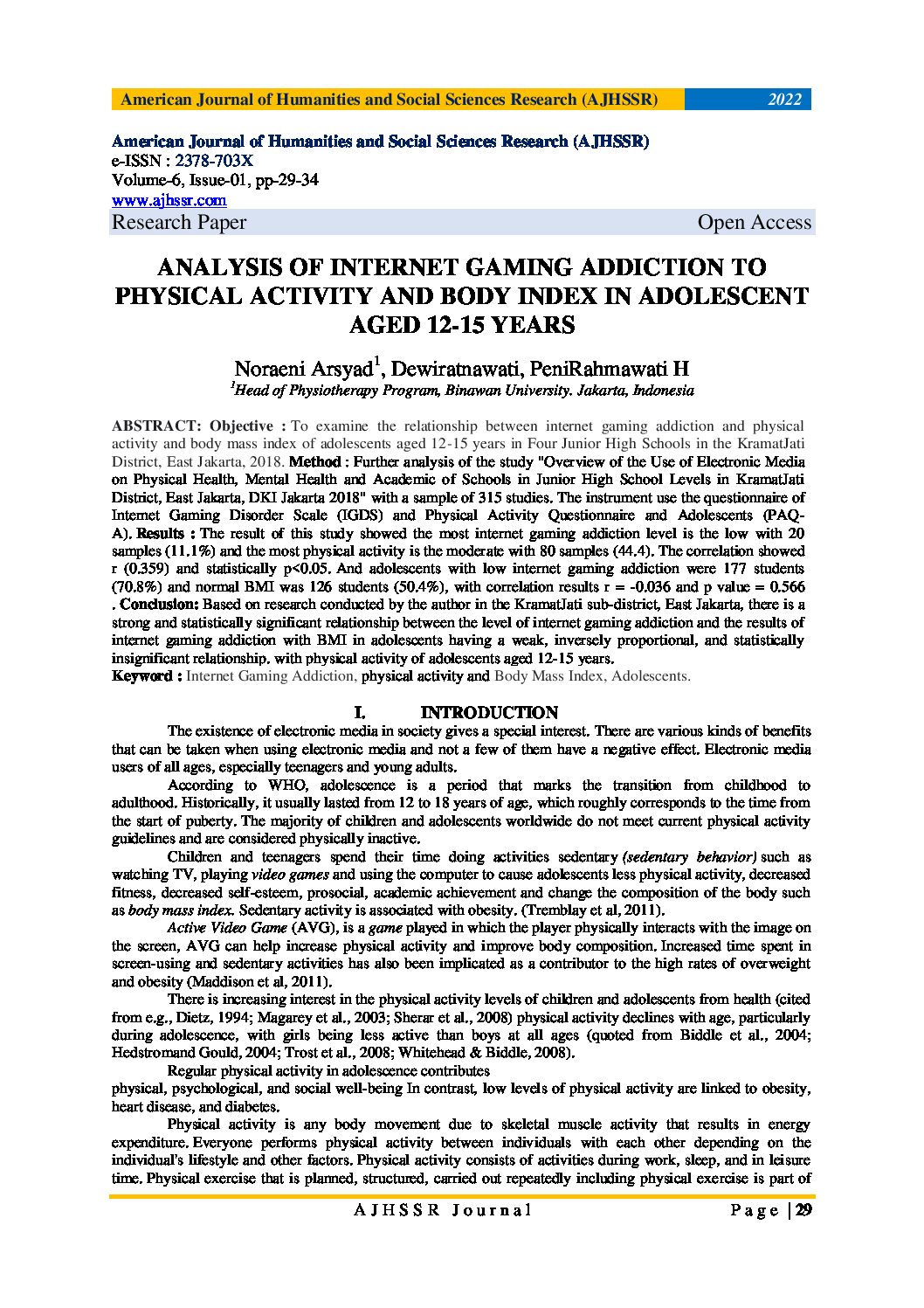 American Journal of Humanities and Social Sciences Research (AJHSSR) 2022

American Journal of Humanities and Social Sciences Research (AJHSSR)
e-ISSN : 2378-703X
Volume-6, Issue-01, pp-29-34
www.ajhssr.com
Research Paper Open Access

ANALYSIS OF INTERNET GAMING ADDICTION TO PHYSICAL ACTIVITY AND BODY INDEX IN ADOLESCENT AGED 12-15 YEARS

Noraeni Arsyad$^1$, Dewiratnawati, PeniRahmawati H
$^1$Head of Physiotherapy Program, Binawan University. Jakarta, Indonesia

ABSTRACT: Objective : To examine the relationship between internet gaming addiction and physical activity and body mass index of adolescents aged 12-15 years in Four Junior High Schools in the KramatJati District, East Jakarta, 2018. Method : Further analysis of the study "Overview of the Use of Electronic Media on Physical Health, Mental Health and Academic of Schools in Junior High School Levels in KramatJati District, East Jakarta, DKI Jakarta 2018" with a sample of 315 studies. The instrument use the questionnaire of Internet Gaming Disorder Scale (IGDS) and Physical Activity Questionnaire and Adolescents (PAQ-A). Results : The result of this study showed the most internet gaming addiction level is the low with 20 samples (11.1%) and the most physical activity is the moderate with 80 samples (44.4). The correlation showed r (0.359) and statistically p<0.05. And adolescents with low internet gaming addiction were 177 students (70.8%) and normal BMI was 126 students (50.4%), with correlation results r = -0.036 and p value = 0.566 . Conclusion: Based on research conducted by the author in the KramatJati sub-district, East Jakarta, there is a strong and statistically significant relationship between the level of internet gaming addiction and the results of internet gaming addiction with BMI in adolescents having a weak, inversely proportional, and statistically insignificant relationship. with physical activity of adolescents aged 12-15 years.
Keyword : Internet Gaming Addiction, physical activity and Body Mass Index, Adolescents.

I. INTRODUCTION

The existence of electronic media in society gives a special interest. There are various kinds of benefits that can be taken when using electronic media and not a few of them have a negative effect. Electronic media users of all ages, especially teenagers and young adults.

According to WHO, adolescence is a period that marks the transition from childhood to adulthood. Historically, it usually lasted from 12 to 18 years of age, which roughly corresponds to the time from the start of puberty. The majority of children and adolescents worldwide do not meet current physical activity guidelines and are considered physically inactive.

Children and teenagers spend their time doing activities sedentary (sedentary behavior) such as watching TV, playing video games and using the computer to cause adolescents less physical activity, decreased fitness, decreased self-esteem, prosocial, academic achievement and change the composition of the body such as body mass index. Sedentary activity is associated with obesity. (Tremblay et al, 2011).

Active Video Game (AVG), is a game played in which the player physically interacts with the image on the screen, AVG can help increase physical activity and improve body composition. Increased time spent in screen-using and sedentary activities has also been implicated as a contributor to the high rates of overweight and obesity (Maddison et al, 2011).

There is increasing interest in the physical activity levels of children and adolescents from health (cited from e.g., Dietz, 1994; Magarey et al., 2003; Sherar et al., 2008) physical activity declines with age, particularly during adolescence, with girls being less active than boys at all ages (quoted from Biddle et al., 2004; Hedstromand Gould, 2004; Trost et al., 2008; Whitehead & Biddle, 2008).

Regular physical activity in adolescence contributes
physical, psychological, and social well-being In contrast, low levels of physical activity are linked to obesity, heart disease, and diabetes.

Physical activity is any body movement due to skeletal muscle activity that results in energy expenditure. Everyone performs physical activity between individuals with each other depending on the individual's lifestyle and other factors. Physical activity consists of activities during work, sleep, and in leisure time. Physical exercise that is planned, structured, carried out repeatedly including physical exercise is part of

AJHSSR Journal Page | 29